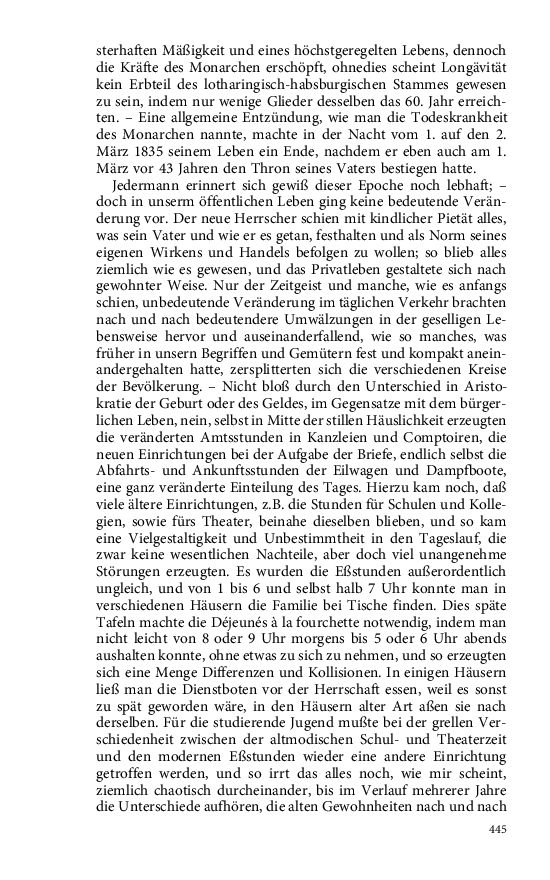 sterhaften Mäßigkeit und eines höchstgeregelten Lebens, dennoch die Kräfte des Monarchen erschöpft, ohnedies scheint Longävität kein Erbteil des lotharingisch-habsburgischen Stammes gewesen zu sein, indem nur wenige Glieder desselben das 60. Jahr erreichten. – Eine allgemeine Entzündung, wie man die Todeskrankheit des Monarchen nannte, machte in der Nacht vom 1. auf den 2. März 1835 seinem Leben ein Ende, nachdem er eben auch am 1. März vor 43 Jahren den Thron seines Vaters bestiegen hatte.

Jedermann erinnert sich gewiß dieser Epoche noch lebhaft; – doch in unserm öffentlichen Leben ging keine bedeutende Veränderung vor. Der neue Herrscher schien mit kindlicher Pietät alles, was sein Vater und wie er es getan, festhalten und als Norm seines eigenen Wirkens und Handels befolgen zu wollen; so blieb alles ziemlich wie es gewesen, und das Privatleben gestaltete sich nach gewohnter Weise. Nur der Zeitgeist und manche, wie es anfangs schien, unbedeutende Veränderung im täglichen Verkehr brachten nach und nach bedeutendere Umwälzungen in der geselligen Lebensweise hervor und auseinanderfallend, wie so manches, was früher in unsern Begriffen und Gemütern fest und kompakt aneinandergehalten hatte, zersplitterten sich die verschiedenen Kreise der Bevölkerung. – Nicht bloß durch den Unterschied in Aristokratie der Geburt oder des Geldes, im Gegensatze mit dem bürgerlichen Leben, nein, selbst in Mitte der stillen Häuslichkeit erzeugten die veränderten Amtsstunden in Kanzleien und Comptoiren, die neuen Einrichtungen bei der Aufgabe der Briefe, endlich selbst die Abfahrts- und Ankunftsstunden der Eilwagen und Dampfboote, eine ganz veränderte Einteilung des Tages. Hierzu kam noch, daß viele ältere Einrichtungen, z.B. die Stunden für Schulen und Kollegien, sowie fürs Theater, beinahe dieselben blieben, und so kam eine Vielgestaltigkeit und Unbestimmtheit in den Tageslauf, die zwar keine wesentlichen Nachteile, aber doch viel unangenehme Störungen erzeugten. Es wurden die Eßstunden außerordentlich ungleich, und von 1 bis 6 und selbst halb 7 Uhr konnte man in verschiedenen Häusern die Familie bei Tische finden. Dies späte Tafeln machte die Déjeunés à la fourchette notwendig, indem man nicht leicht von 8 oder 9 Uhr morgens bis 5 oder 6 Uhr abends aushalten konnte, ohne etwas zu sich zu nehmen, und so erzeugten sich eine Menge Differenzen und Kollisionen. In einigen Häusern ließ man die Dienstboten vor der Herrschaft essen, weil es sonst zu spät geworden wäre, in den Häusern alter Art aßen sie nach derselben. Für die studierende Jugend mußte bei der grellen Verschiedenheit zwischen der altmodischen Schul- und Theaterzeit und den modernen Eßstunden wieder eine andere Einrichtung getroffen werden, und so irrt das alles noch, wie mir scheint, ziemlich chaotisch durcheinander, bis im Verlauf mehrerer Jahre die Unterschiede aufhören, die alten Gewohnheiten nach und nach

445